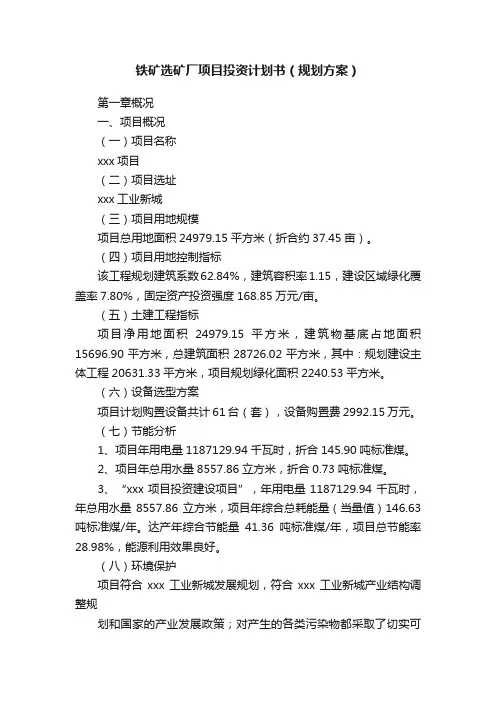 铁矿选矿厂项目投资计划书（规划方案）

第一章概况

一、项目概况

（一）项目名称

xxx 项目

（二）项目选址

xxx 工业新城

（三）项目用地规模

项目总用地面积 24979.15 平方米（折合约 37.45 亩）。

（四）项目用地控制指标

该工程规划建筑系数 62.84%，建筑容积率 1.15，建设区域绿化覆盖率 7.80%，固定资产投资强度 168.85 万元/亩。

（五）土建工程指标

项目净用地面积 24979.15 平方米，建筑物基底占地面积 15696.90 平方米，总建筑面积 28726.02 平方米，其中：规划建设主体工程 20631.33 平方米，项目规划绿化面积 2240.53 平方米。

（六）设备选型方案

项目计划购置设备共计 61 台（套），设备购置费 2992.15 万元。

（七）节能分析

1、项目年用电量 1187129.94 千瓦时，折合 145.90 吨标准煤。

2、项目年总用水量 8557.86 立方米，折合 0.73 吨标准煤。

3、“xxx 项目投资建设项目”，年用电量 1187129.94 千瓦时，年总用水量 8557.86 立方米，项目年综合总耗能量（当量值）146.63 吨标准煤/年。达产年综合节能量 41.36 吨标准煤/年，项目总节能率 28.98%，能源利用效果良好。

（八）环境保护

项目符合 xxx 工业新城发展规划，符合 xxx 工业新城产业结构调整规

划和国家的产业发展政策；对产生的各类污染物都采取了切实可